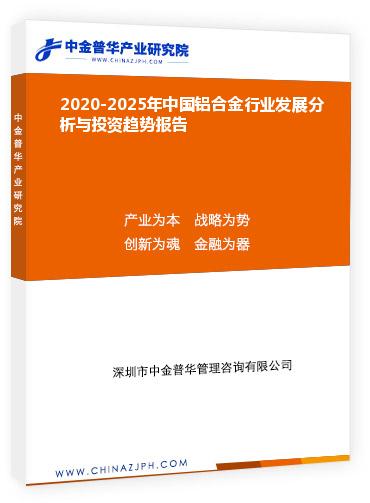 中金普华产业研究院
WWW.CHINAZJPH.COM

中金普华产业研究院

2020-2025年中国铝合金行业发展分析与投资趋势报告

产业为本　战略为势
创新为魂　金融为器

深圳市中金普华管理咨询有限公司

WWW.CHINAZJPH.COM